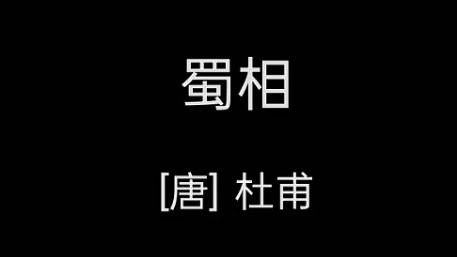 蜀相

[唐] 杜甫